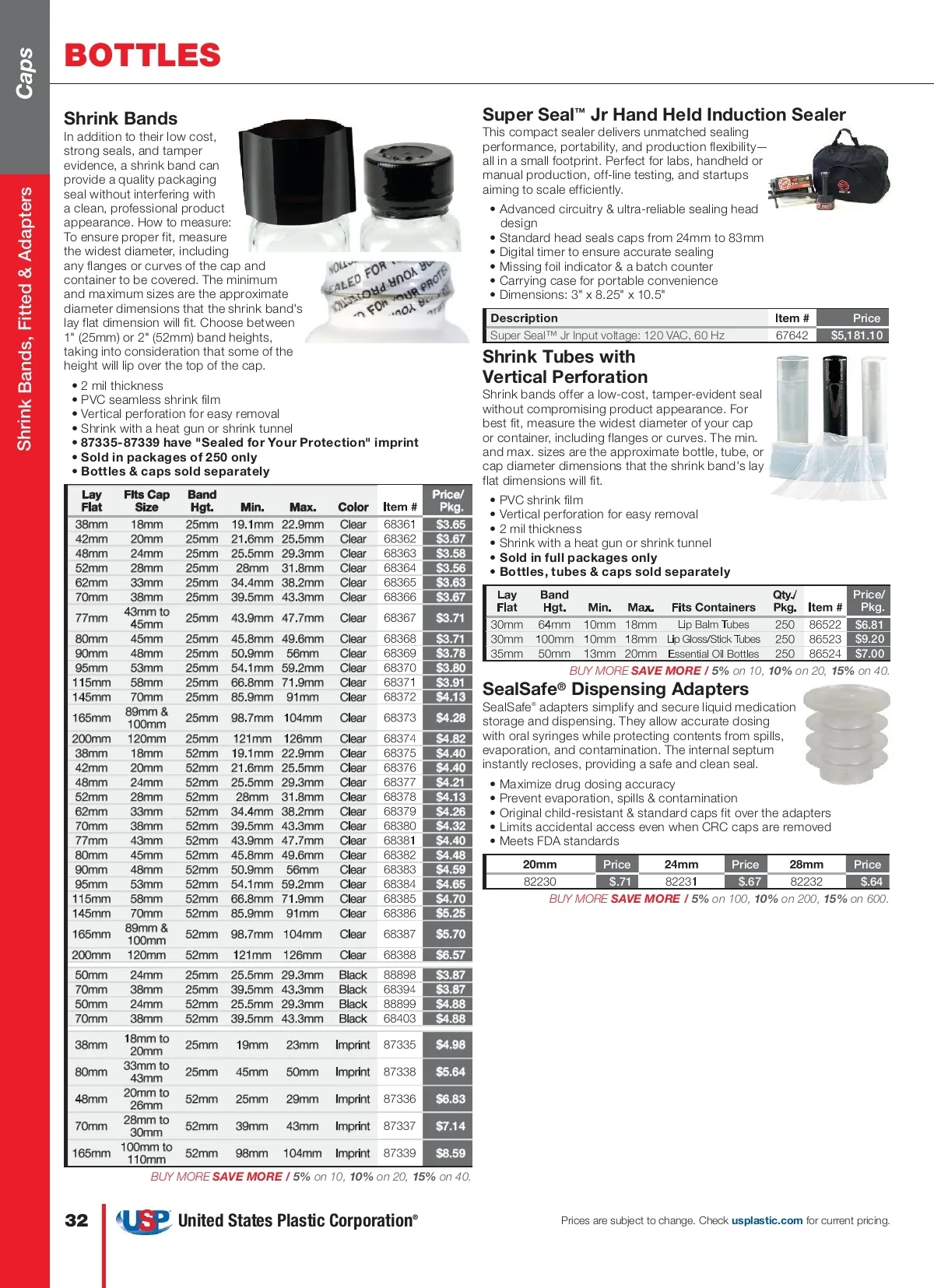 Caps

Shrink Bands, Fitted & Adapters

BOTTLES

Shrink Bands

In addition to their low cost, strong seals, and tamper evidence, a shrink band can provide a quality packaging seal without interfering with a clean, professional product appearance. How to measure: To ensure proper fit, measure the widest diameter, including any flanges or curves of the cap and container to be covered. The minimum and maximum sizes are the approximate diameter dimensions that the shrink band's lay flat dimension will fit. Choose between 1" (25mm) or 2" (52mm) band heights, taking into consideration that some of the height will lip over the top of the cap.

• 2 mil thickness
• PVC seamless shrink film
• Vertical perforation for easy removal
• Shrink with a heat gun or shrink tunnel
• 87335-87339 have "Sealed for Your Protection" imprint
• Sold in packages of 250 only
• Bottles & caps sold separately

| Lay Flat | Fits Cap Size | Band Hgt. | Min. | Max. | Color | Item # | Price/ Pkg. |
|---|---|---|---|---|---|---|---|
| 38mm | 18mm | 25mm | 19.1mm | 22.9mm | Clear | 68361 | $3.65 |
| 42mm | 20mm | 25mm | 21.6mm | 25.5mm | Clear | 68362 | $3.67 |
| 48mm | 24mm | 25mm | 25.5mm | 29.3mm | Clear | 68363 | $3.58 |
| 52mm | 28mm | 25mm | 28mm | 31.8mm | Clear | 68364 | $3.56 |
| 62mm | 33mm | 25mm | 34.4mm | 38.2mm | Clear | 68365 | $3.63 |
| 70mm | 38mm | 25mm | 39.5mm | 43.3mm | Clear | 68366 | $3.67 |
| 77mm | 43mm to 45mm | 25mm | 43.9mm | 47.7mm | Clear | 68367 | $3.71 |
| 80mm | 45mm | 25mm | 45.8mm | 49.6mm | Clear | 68368 | $3.71 |
| 90mm | 48mm | 25mm | 50.9mm | 56mm | Clear | 68369 | $3.78 |
| 95mm | 53mm | 25mm | 54.1mm | 59.2mm | Clear | 68370 | $3.80 |
| 115mm | 58mm | 25mm | 66.8mm | 71.9mm | Clear | 68371 | $3.91 |
| 145mm | 70mm | 25mm | 85.9mm | 91mm | Clear | 68372 | $4.13 |
| 165mm | 89mm & 100mm | 25mm | 98.7mm | 104mm | Clear | 68373 | $4.28 |
| 200mm | 120mm | 25mm | 121mm | 126mm | Clear | 68374 | $4.82 |
| 38mm | 18mm | 52mm | 19.1mm | 22.9mm | Clear | 68375 | $4.40 |
| 42mm | 20mm | 52mm | 21.6mm | 25.5mm | Clear | 68376 | $4.40 |
| 48mm | 24mm | 52mm | 25.5mm | 29.3mm | Clear | 68377 | $4.21 |
| 52mm | 28mm | 52mm | 28mm | 31.8mm | Clear | 68378 | $4.13 |
| 62mm | 33mm | 52mm | 34.4mm | 38.2mm | Clear | 68379 | $4.26 |
| 70mm | 38mm | 52mm | 39.5mm | 43.3mm | Clear | 68380 | $4.32 |
| 77mm | 43mm | 52mm | 43.9mm | 47.7mm | Clear | 68381 | $4.40 |
| 80mm | 45mm | 52mm | 45.8mm | 49.6mm | Clear | 68382 | $4.48 |
| 90mm | 48mm | 52mm | 50.9mm | 56mm | Clear | 68383 | $4.59 |
| 95mm | 53mm | 52mm | 54.1mm | 59.2mm | Clear | 68384 | $4.65 |
| 115mm | 58mm | 52mm | 66.8mm | 71.9mm | Clear | 68385 | $4.70 |
| 145mm | 70mm | 52mm | 85.9mm | 91mm | Clear | 68386 | $5.25 |
| 165mm | 89mm & 100mm | 52mm | 98.7mm | 104mm | Clear | 68387 | $5.70 |
| 200mm | 120mm | 52mm | 121mm | 126mm | Clear | 68388 | $6.57 |
| 50mm | 24mm | 25mm | 25.5mm | 29.3mm | Black | 88898 | $3.87 |
| 70mm | 38mm | 25mm | 39.5mm | 43.3mm | Black | 68394 | $3.87 |
| 50mm | 24mm | 52mm | 25.5mm | 29.3mm | Black | 88899 | $4.88 |
| 70mm | 38mm | 52mm | 39.5mm | 43.3mm | Black | 68403 | $4.88 |
| 38mm | 18mm to 20mm | 25mm | 19mm | 23mm | Imprint | 87335 | $4.98 |
| 80mm | 33mm to 43mm | 25mm | 45mm | 50mm | Imprint | 87338 | $5.64 |
| 48mm | 20mm to 26mm | 52mm | 25mm | 29mm | Imprint | 87336 | $6.83 |
| 70mm | 28mm to 30mm | 52mm | 39mm | 43mm | Imprint | 87337 | $7.14 |
| 165mm | 100mm to 110mm | 52mm | 98mm | 104mm | Imprint | 87339 | $8.59 |

BUY MORE SAVE MORE / 5% on 10, 10% on 20, 15% on 40.

Super Seal™ Jr Hand Held Induction Sealer

This compact sealer delivers unmatched sealing performance, portability, and production flexibility—all in a small footprint. Perfect for labs, handheld or manual production, off-line testing, and startups aiming to scale efficiently.

• Advanced circuitry & ultra-reliable sealing head design
• Standard head seals caps from 24mm to 83mm
• Digital timer to ensure accurate sealing
• Missing foil indicator & a batch counter
• Carrying case for portable convenience
• Dimensions: 3" x 8.25" x 10.5"

| Description | Item # | Price |
|---|---|---|
| Super Seal™ Jr Input voltage: 120 VAC, 60 Hz | 67642 | $5,181.10 |

Shrink Tubes with Vertical Perforation

Shrink bands offer a low-cost, tamper-evident seal without compromising product appearance. For best fit, measure the widest diameter of your cap or container, including flanges or curves. The min. and max. sizes are the approximate bottle, tube, or cap diameter dimensions that the shrink band's lay flat dimensions will fit.

• PVC shrink film
• Vertical perforation for easy removal
• 2 mil thickness
• Shrink with a heat gun or shrink tunnel
• Sold in full packages only
• Bottles, tubes & caps sold separately

| Lay Flat | Band Hgt. | Min. | Max. | Fits Containers | Qty./ Pkg. | Item # | Price/ Pkg. |
|---|---|---|---|---|---|---|---|
| 30mm | 64mm | 10mm | 18mm | Lip Balm Tubes | 250 | 86522 | $6.81 |
| 30mm | 100mm | 10mm | 18mm | Lip Gloss/Stick Tubes | 250 | 86523 | $9.20 |
| 35mm | 50mm | 13mm | 20mm | Essential Oil Bottles | 250 | 86524 | $7.00 |

BUY MORE SAVE MORE / 5% on 10, 10% on 20, 15% on 40.

SealSafe® Dispensing Adapters

SealSafe® adapters simplify and secure liquid medication storage and dispensing. They allow accurate dosing with oral syringes while protecting contents from spills, evaporation, and contamination. The internal septum instantly recloses, providing a safe and clean seal.

• Maximize drug dosing accuracy
• Prevent evaporation, spills & contamination
• Original child-resistant & standard caps fit over the adapters
• Limits accidental access even when CRC caps are removed
• Meets FDA standards

| 20mm | Price | 24mm | Price | 28mm | Price |
|---|---|---|---|---|---|
| 82230 | $.71 | 82231 | $.67 | 82232 | $.64 |

BUY MORE SAVE MORE / 5% on 100, 10% on 200, 15% on 600.

32 USP United States Plastic Corporation®

Prices are subject to change. Check usplastic.com for current pricing.